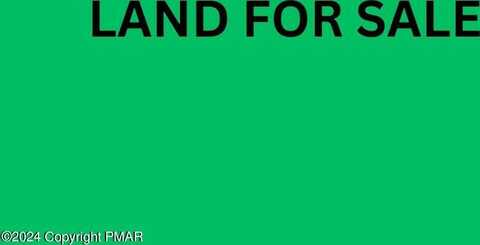 LAND FOR SALE

©2024 Copyright PMAR